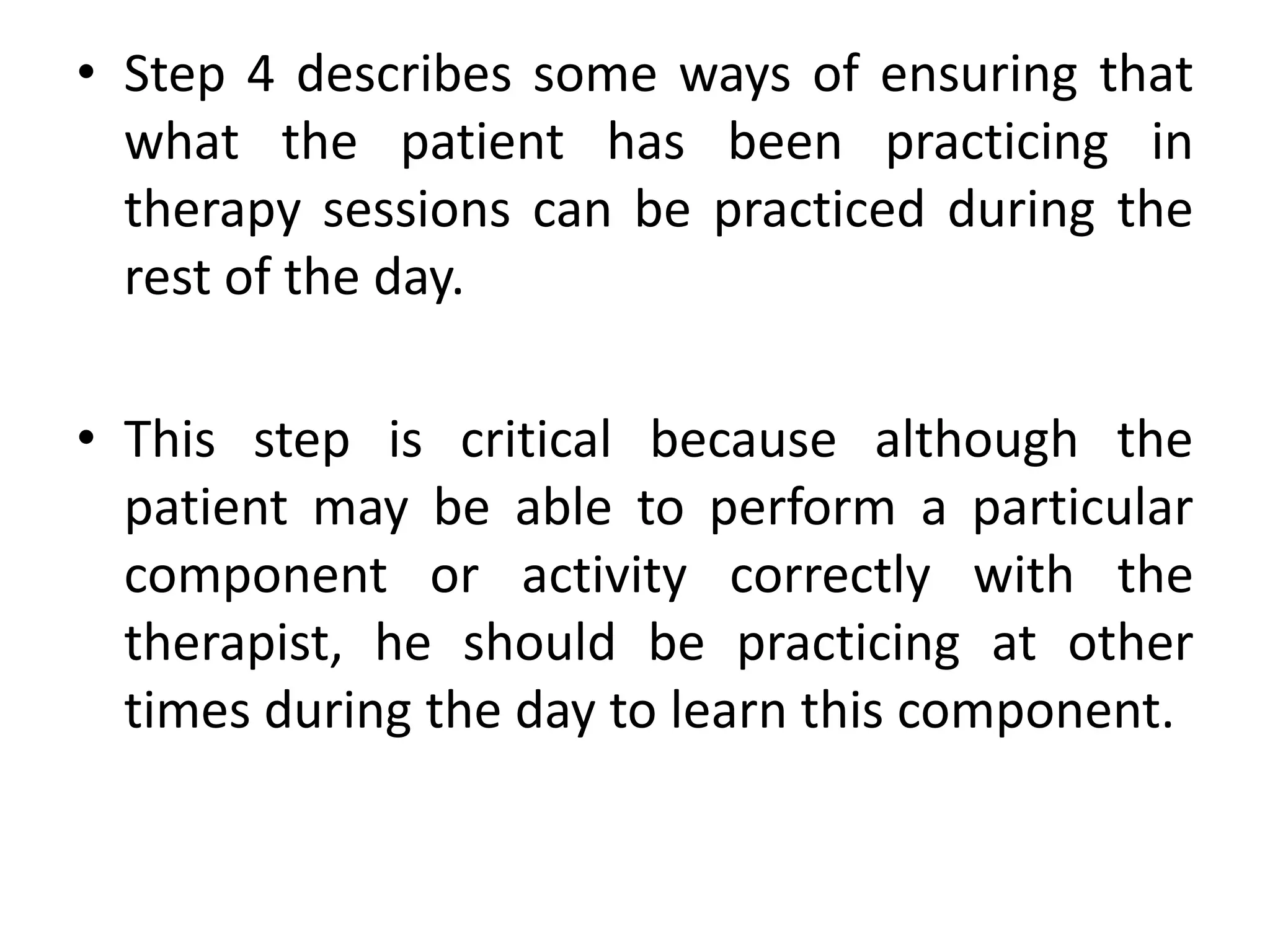 • Step 4 describes some ways of ensuring that what the patient has been practicing in therapy sessions can be practiced during the rest of the day.

• This step is critical because although the patient may be able to perform a particular component or activity correctly with the therapist, he should be practicing at other times during the day to learn this component.